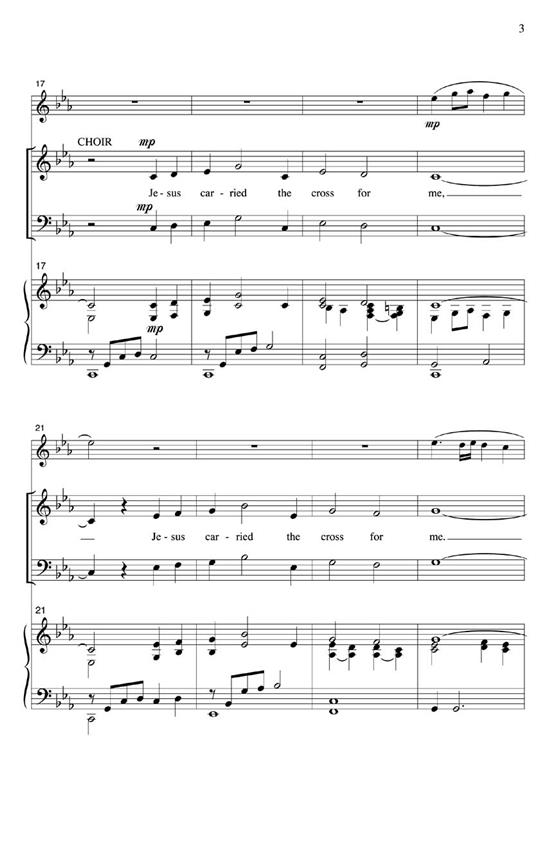 3

17

mp

CHOIR mp

Je - sus car - ried the cross for me,

mp

17

mp

21

Je - sus car - ried the cross for me.

21